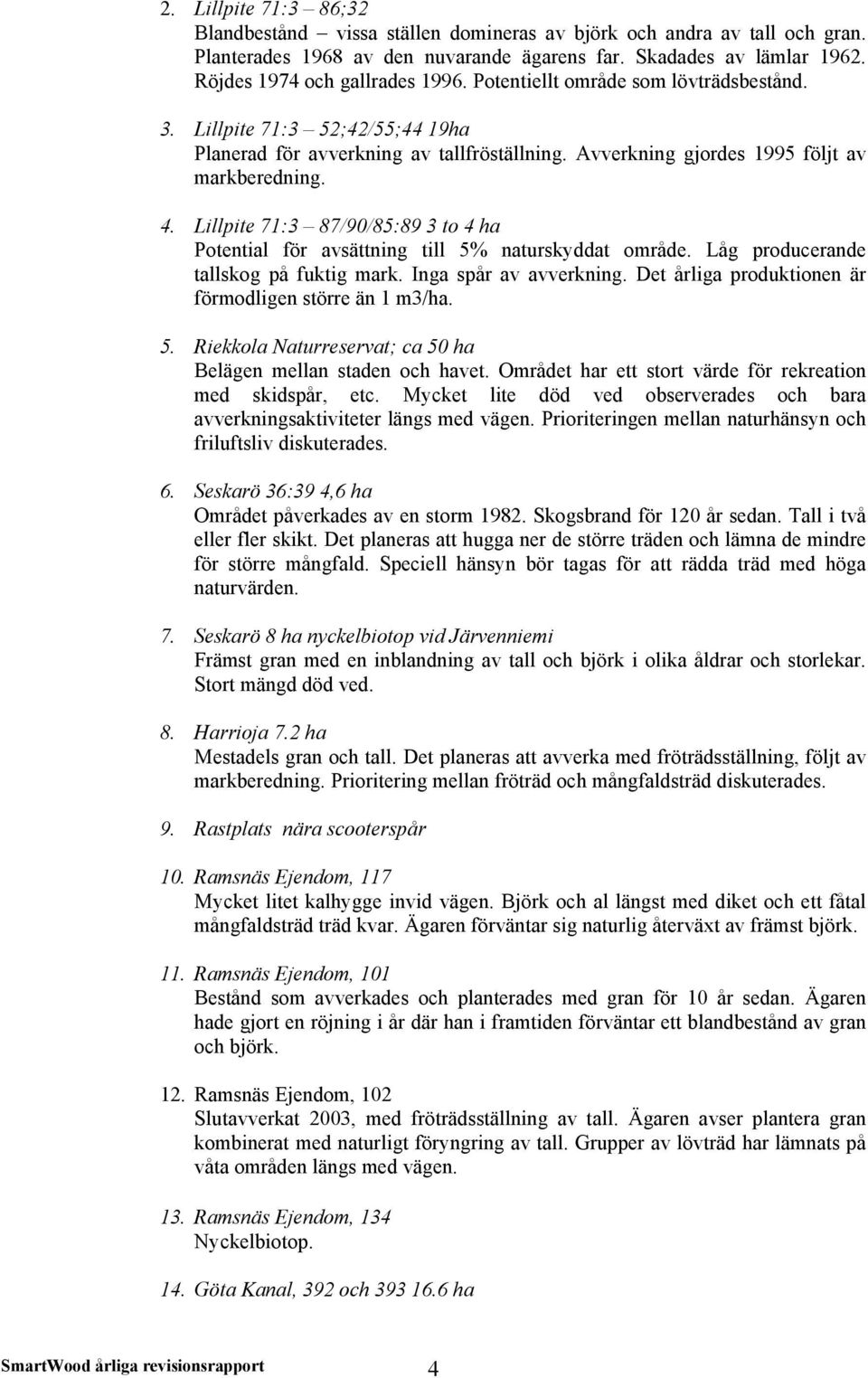 2. Lillpite 71:3 – 86;32
Blandbestånd – vissa ställen domineras av björk och andra av tall och gran. Planterades 1968 av den nuvarande ägarens far. Skadades av lämlar 1962. Röjdes 1974 och gallrades 1996. Potentiellt område som lövträdsbestånd.

3. Lillpite 71:3 – 52;42/55;44 19ha
Planerad för avverkning av tallfröställning. Avverkning gjordes 1995 följt av markberedning.

4. Lillpite 71:3 – 87/90/85:89 3 to 4 ha
Potential för avsättning till 5% naturskyddat område. Låg producerande tallskog på fuktig mark. Inga spår av avverkning. Det årliga produktionen är förmodligen större än 1 m3/ha.

5. Riekkola Naturreservat; ca 50 ha
Belägen mellan staden och havet. Området har ett stort värde för rekreation med skidspår, etc. Mycket lite död ved observerades och bara avverkningsaktiviteter längs med vägen. Prioriteringen mellan naturhänsyn och friluftsliv diskuterades.

6. Seskarö 36:39 4,6 ha
Området påverkades av en storm 1982. Skogsbrand för 120 år sedan. Tall i två eller fler skikt. Det planeras att hugga ner de större träden och lämna de mindre för större mångfald. Speciell hänsyn bör tagas för att rädda träd med höga naturvärden.

7. Seskarö 8 ha nyckelbiotop vid Järvenniemi
Främst gran med en inblandning av tall och björk i olika åldrar och storlekar. Stort mängd död ved.

8. Harrioja 7.2 ha
Mestadels gran och tall. Det planeras att avverka med fröträdsställning, följt av markberedning. Prioritering mellan fröträd och mångfaldsträd diskuterades.

9. Rastplats nära scooterspår

10. Ramsnäs Ejendom, 117
Mycket litet kalhygge invid vägen. Björk och al längst med diket och ett fåtal mångfaldsträd träd kvar. Ägaren förväntar sig naturlig återväxt av främst björk.

11. Ramsnäs Ejendom, 101
Bestånd som avverkades och planterades med gran för 10 år sedan. Ägaren hade gjort en röjning i år där han i framtiden förväntar ett blandbestånd av gran och björk.

12. Ramsnäs Ejendom, 102
Slutavverkat 2003, med fröträdsställning av tall. Ägaren avser plantera gran kombinerat med naturligt föryngring av tall. Grupper av lövträd har lämnats på våta områden längs med vägen.

13. Ramsnäs Ejendom, 134
Nyckelbiotop.

14. Göta Kanal, 392 och 393 16.6 ha

SmartWood årliga revisionsrapport 4